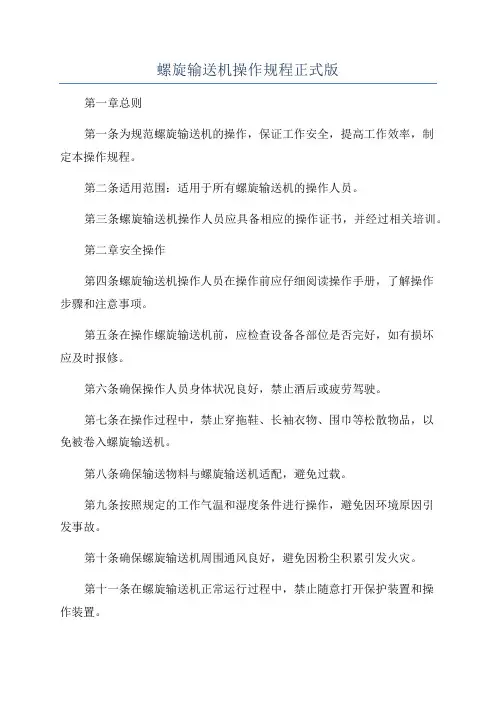 螺旋输送机操作规程正式版

第一章总则

第一条为规范螺旋输送机的操作，保证工作安全，提高工作效率，制定本操作规程。

第二条适用范围：适用于所有螺旋输送机的操作人员。

第三条螺旋输送机操作人员应具备相应的操作证书，并经过相关培训。

第二章安全操作

第四条螺旋输送机操作人员在操作前应仔细阅读操作手册，了解操作步骤和注意事项。

第五条在操作螺旋输送机前，应检查设备各部位是否完好，如有损坏应及时报修。

第六条确保操作人员身体状况良好，禁止酒后或疲劳驾驶。

第七条在操作过程中，禁止穿拖鞋、长袖衣物、围巾等松散物品，以免被卷入螺旋输送机。

第八条确保输送物料与螺旋输送机适配，避免过载。

第九条按照规定的工作气温和湿度条件进行操作，避免因环境原因引发事故。

第十条确保螺旋输送机周围通风良好，避免因粉尘积累引发火灾。

第十一条在螺旋输送机正常运行过程中，禁止随意打开保护装置和操作装置。